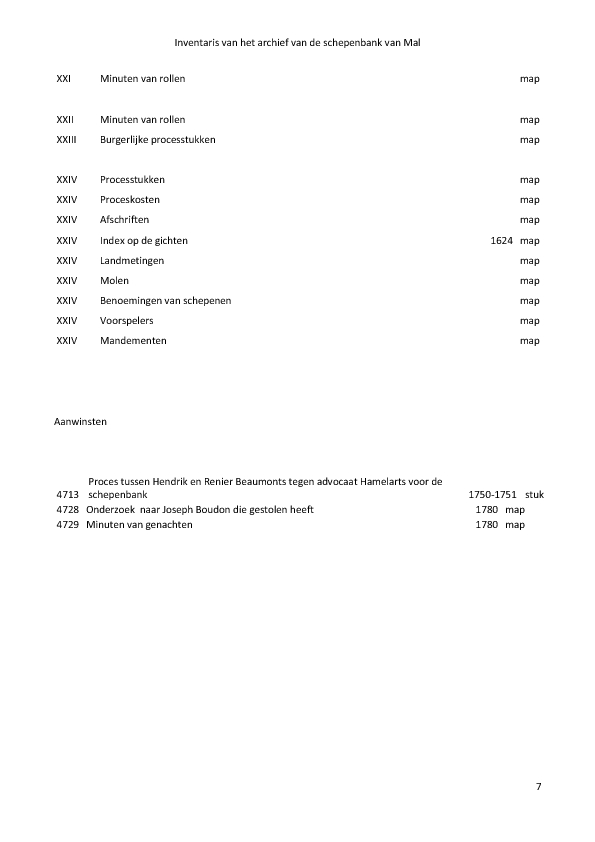 Inventaris van het archief van de schepenbank van Mal

| | | | |
|---|---|---|---|
| XXI | Minuten van rollen | | map |
| XXII | Minuten van rollen | | map |
| XXIII | Burgerlijke processtukken | | map |
| XXIV | Processtukken | | map |
| XXIV | Proceskosten | | map |
| XXIV | Afschriften | | map |
| XXIV | Index op de gichten | 1624 | map |
| XXIV | Landmetingen | | map |
| XXIV | Molen | | map |
| XXIV | Benoemingen van schepenen | | map |
| XXIV | Voorspelers | | map |
| XXIV | Mandementen | | map |

Aanwinsten

| | | | |
|---|---|---|---|
| 4713 | Proces tussen Hendrik en Renier Beaumonts tegen advocaat Hamelarts voor de schepenbank | 1750-1751 | stuk |
| 4728 | Onderzoek naar Joseph Boudon die gestolen heeft | 1780 | map |
| 4729 | Minuten van genachten | 1780 | map |

7